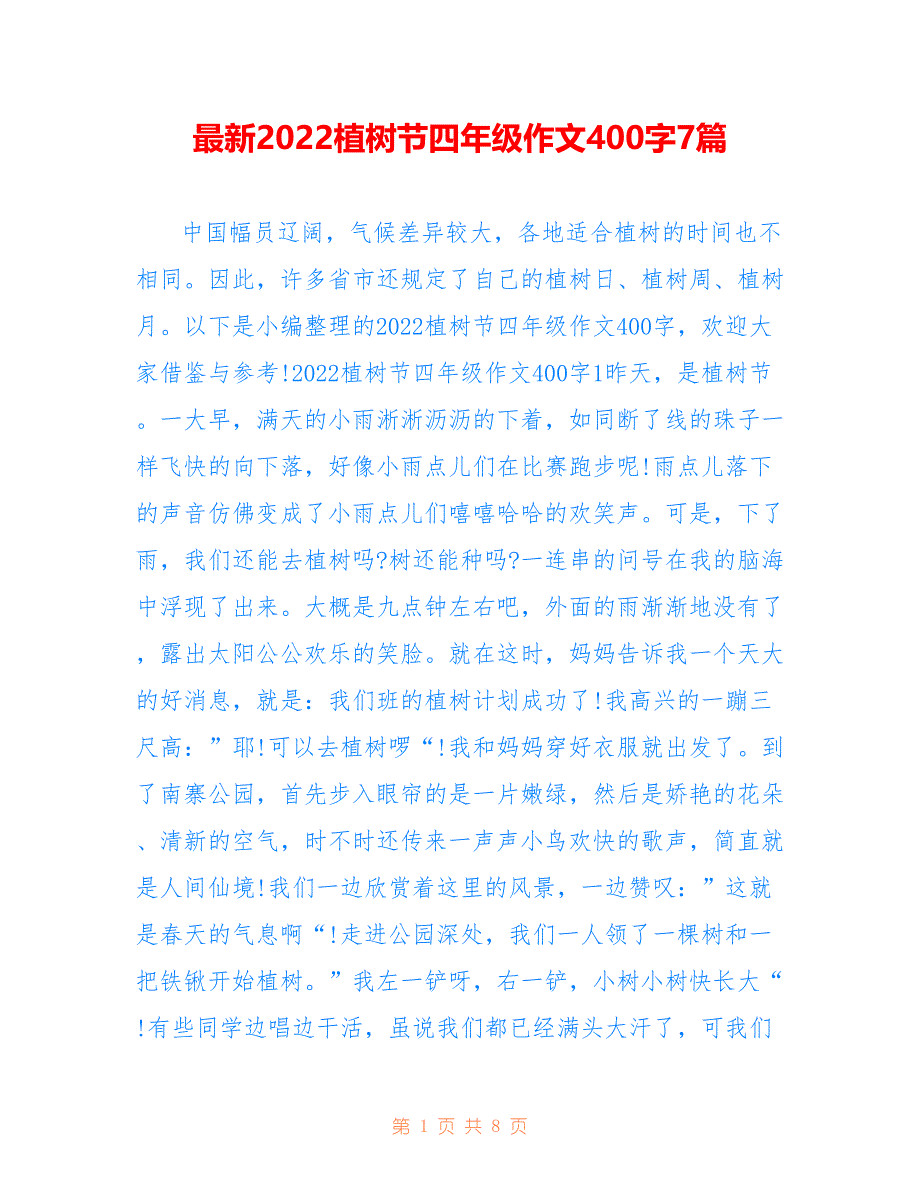 最新2022植树节四年级作文400字7篇

中国幅员辽阔，气候差异较大，各地适合植树的时间也不相同。因此，许多省市还规定了自己的植树日、植树周、植树月。以下是小编整理的2022植树节四年级作文400字，欢迎大家借鉴与参考!2022植树节四年级作文400字1昨天，是植树节。一大早，满天的小雨淅淅沥沥的下着，如同断了线的珠子一样飞快的向下落，好像小雨点儿们在比赛跑步呢!雨点儿落下的声音仿佛变成了小雨点儿们嘻嘻哈哈的欢笑声。可是，下了雨，我们还能去植树吗?树还能种吗?一连串的问号在我的脑海中浮现了出来。大概是九点钟左右吧，外面的雨渐渐地没有了，露出太阳公公欢乐的笑脸。就在这时，妈妈告诉我一个天大的好消息，就是：我们班的植树计划成功了!我高兴的一蹦三尺高：”耶!可以去植树啰“!我和妈妈穿好衣服就出发了。到了南寨公园，首先步入眼帘的是一片嫩绿，然后是娇艳的花朵、清新的空气，时不时还传来一声声小鸟欢快的歌声，简直就是人间仙境!我们一边欣赏着这里的风景，一边赞叹：”这就是春天的气息啊“!走进公园深处，我们一人领了一棵树和一把铁锹开始植树。”我左一铲呀，右一铲，小树小树快长大“!有些同学边唱边干活，虽说我们都已经满头大汗了，可我们

第 1 页 共 8 页